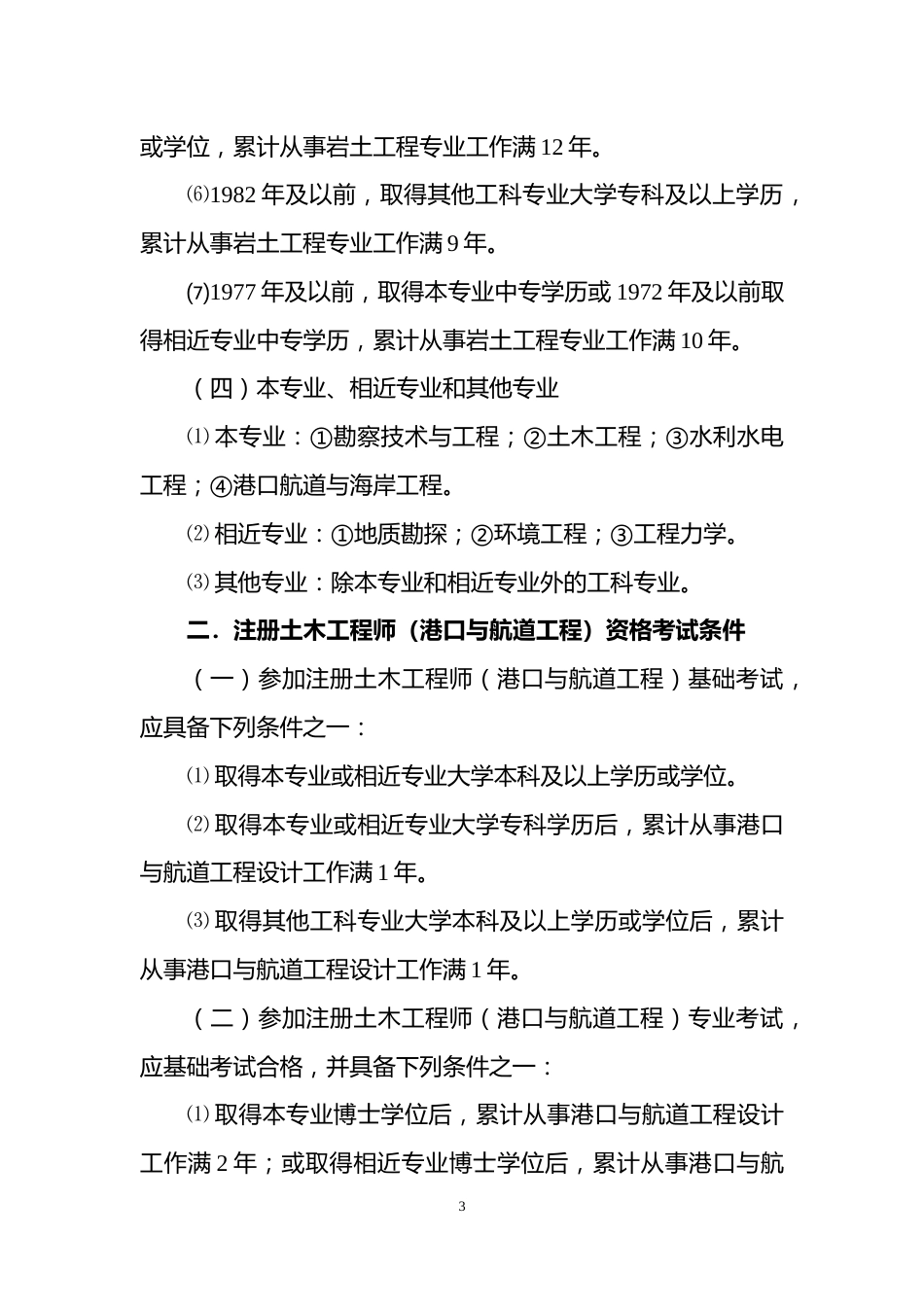 或学位，累计从事岩土工程专业工作满 12 年。

⑹1982 年及以前，取得其他工科专业大学专科及以上学历，累计从事岩土工程专业工作满 9 年。

(7)1977 年及以前，取得本专业中专学历或 1972 年及以前取得相近专业中专学历，累计从事岩土工程专业工作满 10 年。

（四）本专业、相近专业和其他专业

⑴ 本专业：①勘察技术与工程；②土木工程；③水利水电工程；④港口航道与海岸工程。

⑵ 相近专业：①地质勘探；②环境工程；③工程力学。

⑶ 其他专业：除本专业和相近专业外的工科专业。

二．注册土木工程师（港口与航道工程）资格考试条件

（一）参加注册土木工程师（港口与航道工程）基础考试，应具备下列条件之一：

⑴ 取得本专业或相近专业大学本科及以上学历或学位。

⑵ 取得本专业或相近专业大学专科学历后，累计从事港口与航道工程设计工作满 1 年。

⑶ 取得其他工科专业大学本科及以上学历或学位后，累计从事港口与航道工程设计工作满 1 年。

（二）参加注册土木工程师（港口与航道工程）专业考试，应基础考试合格，并具备下列条件之一：

⑴ 取得本专业博士学位后，累计从事港口与航道工程设计工作满 2 年；或取得相近专业博士学位后，累计从事港口与航

3